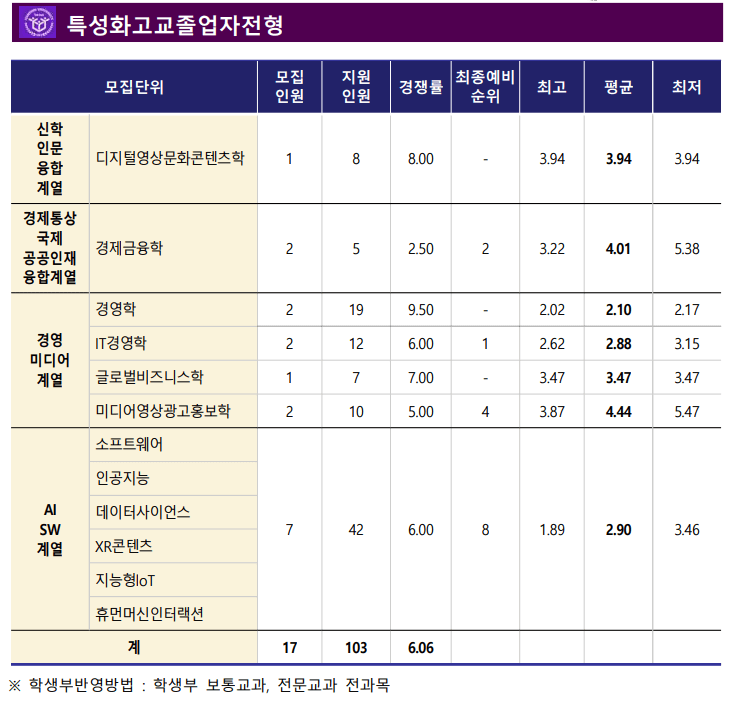 특성화고교졸업자전형

| 모집단위 | | 모집 인원 | 지원 인원 | 경쟁률 | 최종예비 순위 | 최고 | 평균 | 최저 |
|---|---|---|---|---|---|---|---|---|
| 신학 인문 융합 계열 | 디지털영상문화콘텐츠학 | 1 | 8 | 8.00 | - | 3.94 | 3.94 | 3.94 |
| 경제통상 국제 공공인재 융합계열 | 경제금융학 | 2 | 5 | 2.50 | 2 | 3.22 | 4.01 | 5.38 |
| 경영 미디어 계열 | 경영학 | 2 | 19 | 9.50 | - | 2.02 | 2.10 | 2.17 |
| | IT경영학 | 2 | 12 | 6.00 | 1 | 2.62 | 2.88 | 3.15 |
| | 글로벌비즈니스학 | 1 | 7 | 7.00 | - | 3.47 | 3.47 | 3.47 |
| | 미디어영상광고홍보학 | 2 | 10 | 5.00 | 4 | 3.87 | 4.44 | 5.47 |
| AI SW 계열 | 소프트웨어 | 7 | 42 | 6.00 | 8 | 1.89 | 2.90 | 3.46 |
| | 인공지능 | | | | | | | |
| | 데이터사이언스 | | | | | | | |
| | XR콘텐츠 | | | | | | | |
| | 지능형IoT | | | | | | | |
| | 휴먼머신인터랙션 | | | | | | | |
| 계 | | 17 | 103 | 6.06 | | | | |

※ 학생부반영방법 : 학생부 보통교과, 전문교과 전과목